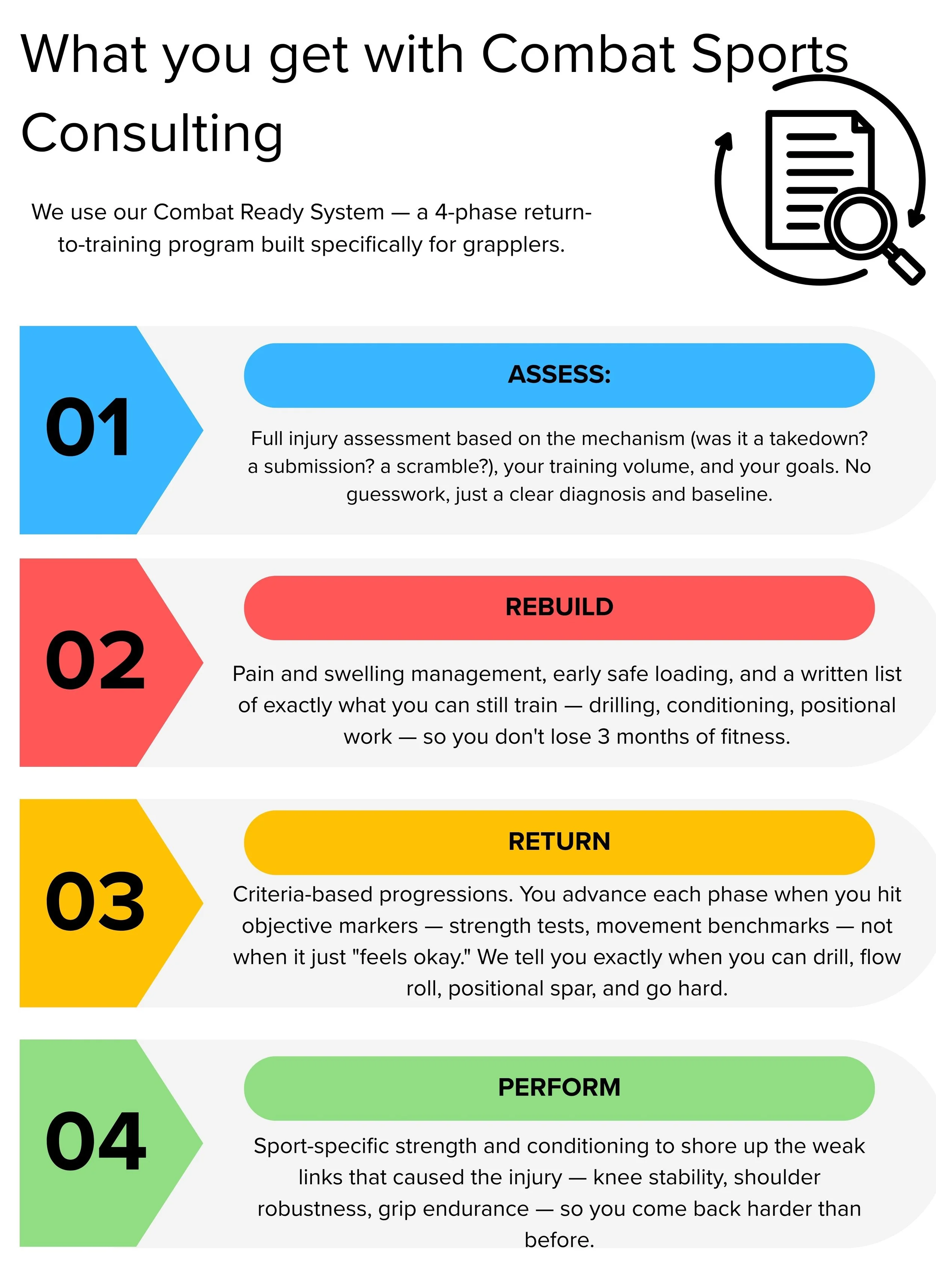 What you get with Combat Sports Consulting

We use our Combat Ready System — a 4-phase return-to-training program built specifically for grapplers.

01

ASSESS:

Full injury assessment based on the mechanism (was it a takedown? a submission? a scramble?), your training volume, and your goals. No guesswork, just a clear diagnosis and baseline.

02

REBUILD

Pain and swelling management, early safe loading, and a written list of exactly what you can still train — drilling, conditioning, positional work — so you don't lose 3 months of fitness.

03

RETURN

Criteria-based progressions. You advance each phase when you hit objective markers — strength tests, movement benchmarks — not when it just "feels okay." We tell you exactly when you can drill, flow roll, positional spar, and go hard.

04

PERFORM

Sport-specific strength and conditioning to shore up the weak links that caused the injury — knee stability, shoulder robustness, grip endurance — so you come back harder than before.